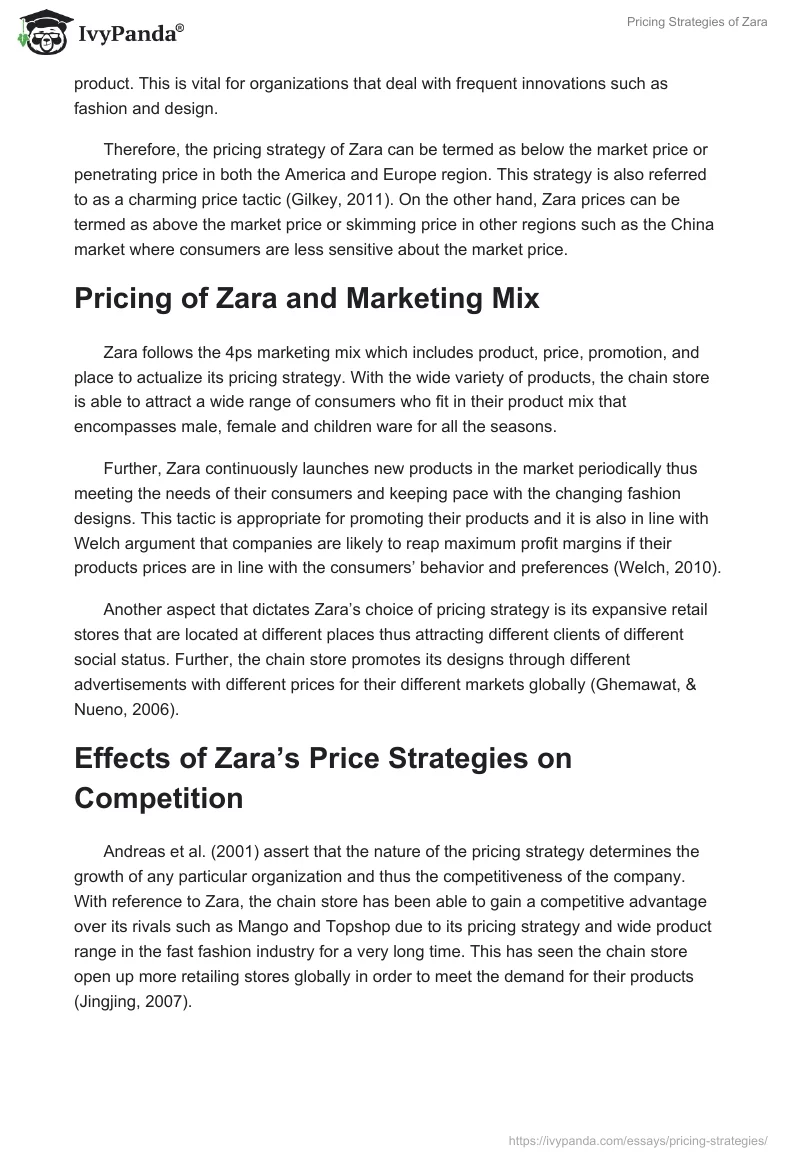 IvyPanda®

Pricing Strategies of Zara

product. This is vital for organizations that deal with frequent innovations such as fashion and design.

Therefore, the pricing strategy of Zara can be termed as below the market price or penetrating price in both the America and Europe region. This strategy is also referred to as a charming price tactic (Gilkey, 2011). On the other hand, Zara prices can be termed as above the market price or skimming price in other regions such as the China market where consumers are less sensitive about the market price.

Pricing of Zara and Marketing Mix

Zara follows the 4ps marketing mix which includes product, price, promotion, and place to actualize its pricing strategy. With the wide variety of products, the chain store is able to attract a wide range of consumers who fit in their product mix that encompasses male, female and children ware for all the seasons.

Further, Zara continuously launches new products in the market periodically thus meeting the needs of their consumers and keeping pace with the changing fashion designs. This tactic is appropriate for promoting their products and it is also in line with Welch argument that companies are likely to reap maximum profit margins if their products prices are in line with the consumers' behavior and preferences (Welch, 2010).

Another aspect that dictates Zara's choice of pricing strategy is its expansive retail stores that are located at different places thus attracting different clients of different social status. Further, the chain store promotes its designs through different advertisements with different prices for their different markets globally (Ghemawat, & Nueno, 2006).

Effects of Zara's Price Strategies on Competition

Andreas et al. (2001) assert that the nature of the pricing strategy determines the growth of any particular organization and thus the competitiveness of the company. With reference to Zara, the chain store has been able to gain a competitive advantage over its rivals such as Mango and Topshop due to its pricing strategy and wide product range in the fast fashion industry for a very long time. This has seen the chain store open up more retailing stores globally in order to meet the demand for their products (Jingjing, 2007).

https://ivypanda.com/essays/pricing-strategies/